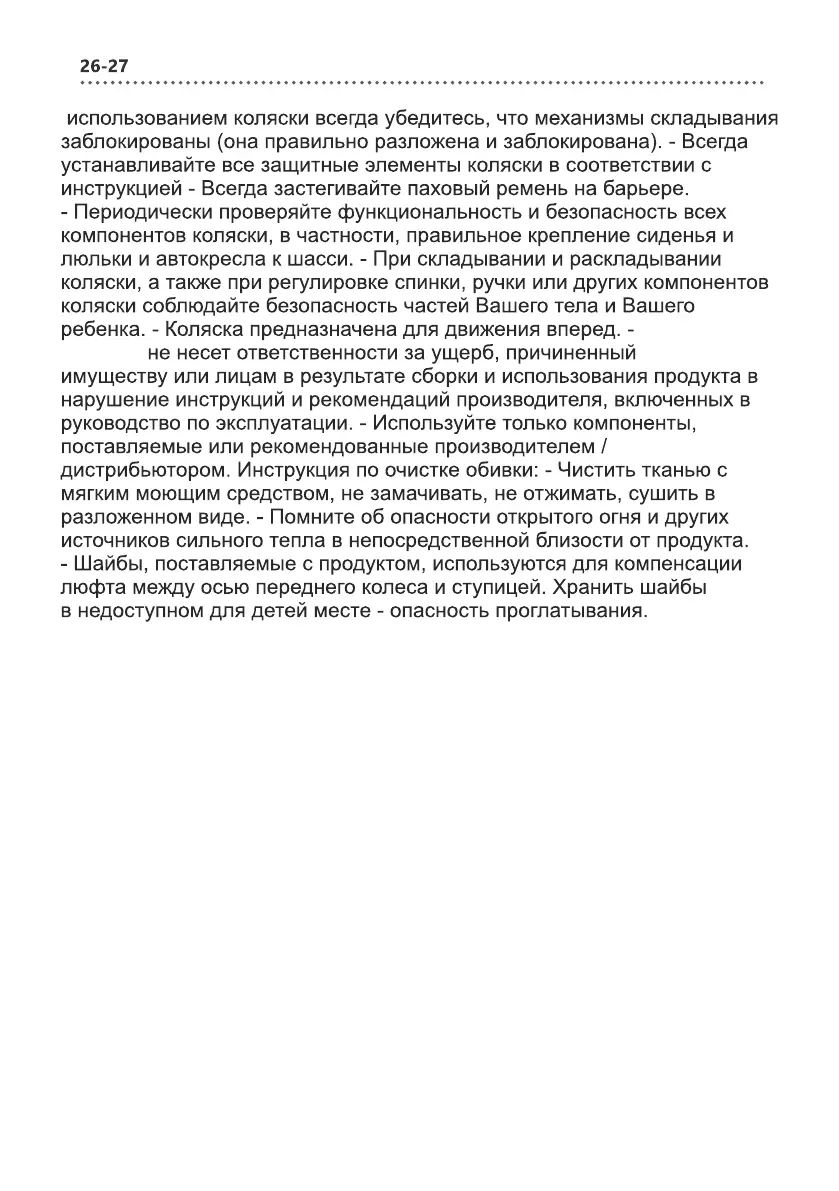 26-27

использованием коляски всегда убедитесь, что механизмы складывания заблокированы (она правильно разложена и заблокирована). - Всегда устанавливайте все защитные элементы коляски в соответствии с инструкцией - Всегда застегивайте паховый ремень на барьере.
- Периодически проверяйте функциональность и безопасность всех компонентов коляски, в частности, правильное крепление сиденья и люльки и автокресла к шасси. - При складывании и раскладывании коляски, а также при регулировке спинки, ручки или других компонентов коляски соблюдайте безопасность частей Вашего тела и Вашего ребенка. - Коляска предназначена для движения вперед. -
не несет ответственности за ущерб, причиненный имуществу или лицам в результате сборки и использования продукта в нарушение инструкций и рекомендаций производителя, включенных в руководство по эксплуатации. - Используйте только компоненты, поставляемые или рекомендованные производителем / дистрибьютором. Инструкция по очистке обивки: - Чистить тканью с мягким моющим средством, не замачивать, не отжимать, сушить в разложенном виде. - Помните об опасности открытого огня и других источников сильного тепла в непосредственной близости от продукта.
- Шайбы, поставляемые с продуктом, используются для компенсации люфта между осью переднего колеса и ступицей. Хранить шайбы в недоступном для детей месте - опасность проглатывания.